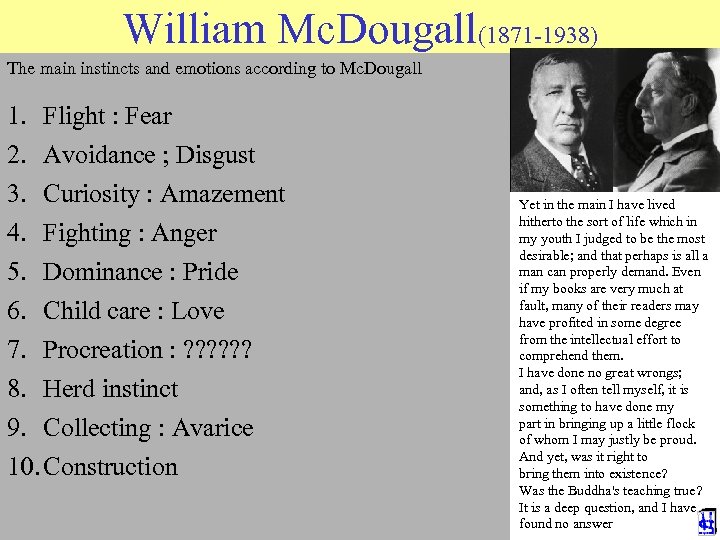 William McDougall(1871-1938)

The main instincts and emotions according to McDougall

1. Flight : Fear
2. Avoidance ; Disgust
3. Curiosity : Amazement
4. Fighting : Anger
5. Dominance : Pride
6. Child care : Love
7. Procreation : ??????
8. Herd instinct
9. Collecting : Avarice
10. Construction

Yet in the main I have lived hitherto the sort of life which in my youth I judged to be the most desirable; and that perhaps is all a man can properly demand. Even if my books are very much at fault, many of their readers may have profited in some degree from the intellectual effort to comprehend them.
I have done no great wrongs; and, as I often tell myself, it is something to have done my part in bringing up a little flock of whom I may justly be proud. And yet, was it right to bring them into existence? Was the Buddha's teaching true? It is a deep question, and I have found no answer